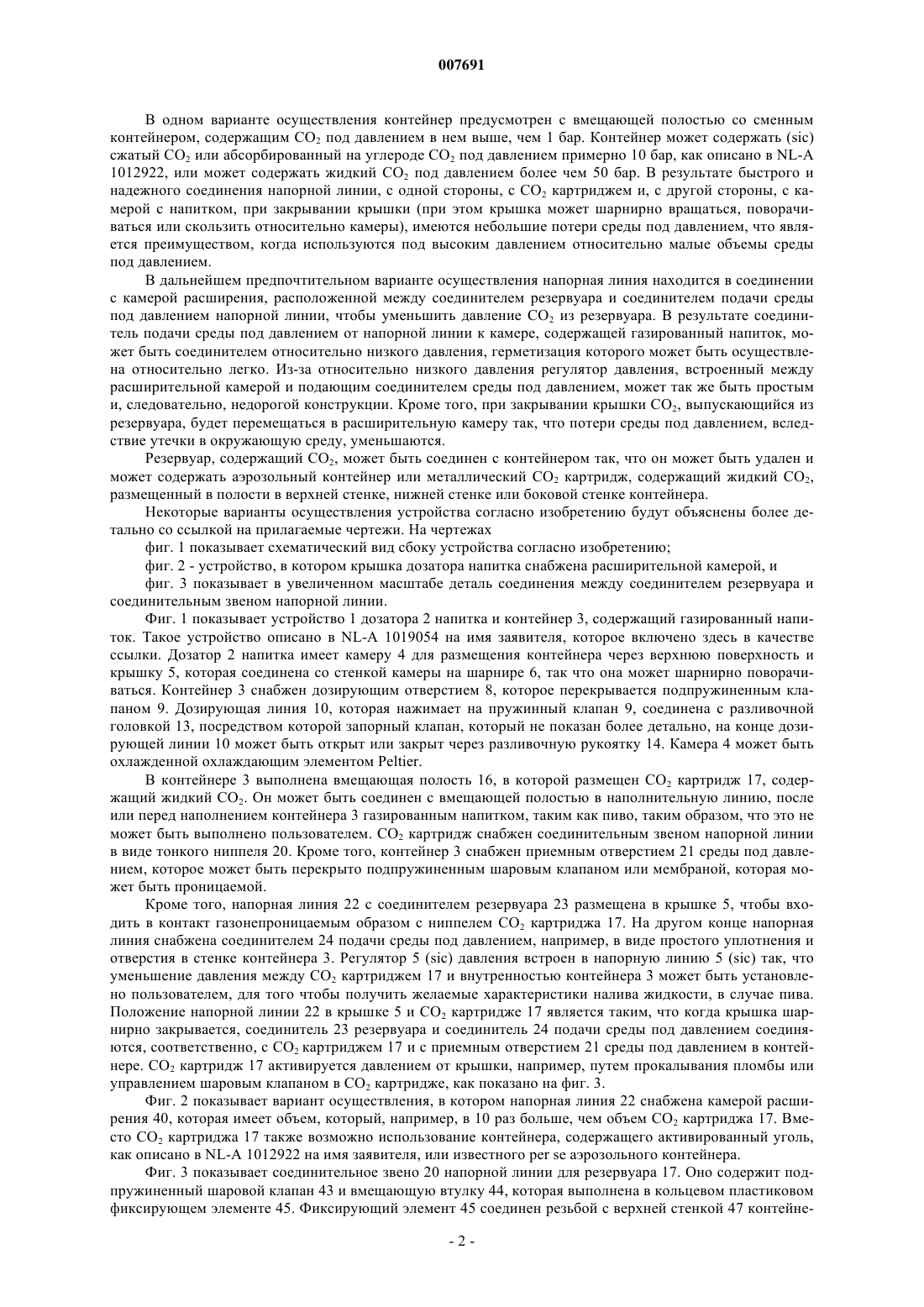 007691

В одном варианте осуществления контейнер предусмотрен с вмещающей полостью со сменным контейнером, содержащим $CO_2$ под давлением в нем выше, чем 1 бар. Контейнер может содержать (sic) сжатый $CO_2$ или абсорбированный на углероде $CO_2$ под давлением примерно 10 бар, как описано в NL-A 1012922, или может содержать жидкий $CO_2$ под давлением более чем 50 бар. В результате быстрого и надежного соединения напорной линии, с одной стороны, с $CO_2$ картриджем и, с другой стороны, с камерой с напитком, при закрывании крышки (при этом крышка может шарнирно вращаться, поворачиваться или скользить относительно камеры), имеются небольшие потери среды под давлением, что является преимуществом, когда используются под высоким давлением относительно малые объемы среды под давлением.

В дальнейшем предпочтительном варианте осуществления напорная линия находится в соединении с камерой расширения, расположенной между соединителем резервуара и соединителем подачи среды под давлением напорной линии, чтобы уменьшить давление $CO_2$ из резервуара. В результате соединитель подачи среды под давлением от напорной линии к камере, содержащей газированный напиток, может быть соединителем относительно низкого давления, герметизация которого может быть осуществлена относительно легко. Из-за относительно низкого давления регулятор давления, встроенный между расширительной камерой и подающим соединителем среды под давлением, может так же быть простым и, следовательно, недорогой конструкции. Кроме того, при закрывании крышки $CO_2$, выпускающийся из резервуара, будет перемещаться в расширительную камеру так, что потери среды под давлением, вследствие утечки в окружающую среду, уменьшаются.

Резервуар, содержащий $CO_2$, может быть соединен с контейнером так, что он может быть удален и может содержать аэрозольный контейнер или металлический $CO_2$ картридж, содержащий жидкий $CO_2$, размещенный в полости в верхней стенке, нижней стенке или боковой стенке контейнера.

Некоторые варианты осуществления устройства согласно изобретению будут объяснены более детально со ссылкой на прилагаемые чертежи. На чертежах

фиг. 1 показывает схематический вид сбоку устройства согласно изобретению;

фиг. 2 - устройство, в котором крышка дозатора напитка снабжена расширительной камерой, и

фиг. 3 показывает в увеличенном масштабе деталь соединения между соединителем резервуара и соединительным звеном напорной линии.

Фиг. 1 показывает устройство 1 дозатора 2 напитка и контейнер 3, содержащий газированный напиток. Такое устройство описано в NL-A 1019054 на имя заявителя, которое включено здесь в качестве ссылки. Дозатор 2 напитка имеет камеру 4 для размещения контейнера через верхнюю поверхность и крышку 5, которая соединена со стенкой камеры на шарнире 6, так что она может шарнирно поворачиваться. Контейнер 3 снабжен дозирующим отверстием 8, которое перекрывается подпружиненным клапаном 9. Дозирующая линия 10, которая нажимает на пружинный клапан 9, соединена с разливочной головкой 13, посредством которой запорный клапан, который не показан более детально, на конце дозирующей линии 10 может быть открыт или закрыт через разливочную рукоятку 14. Камера 4 может быть охлажденной охлаждающим элементом Peltier.

В контейнере 3 выполнена вмещающая полость 16, в которой размещен $CO_2$ картридж 17, содержащий жидкий $CO_2$. Он может быть соединен с вмещающей полостью в наполнительную линию, после или перед наполнением контейнера 3 газированным напитком, таким как пиво, таким образом, что это не может быть выполнено пользователем. $CO_2$ картридж снабжен соединительным звеном напорной линии в виде тонкого ниппеля 20. Кроме того, контейнер 3 снабжен приемным отверстием 21 среды под давлением, которое может быть перекрыто подпружиненным шаровым клапаном или мембраной, которая может быть проницаемой.

Кроме того, напорная линия 22 с соединителем резервуара 23 размещена в крышке 5, чтобы входить в контакт газонепроницаемым образом с ниппелем $CO_2$ картриджа 17. На другом конце напорная линия снабжена соединителем 24 подачи среды под давлением, например, в виде простого уплотнения и отверстия в стенке контейнера 3. Регулятор 5 (sic) давления встроен в напорную линию 5 (sic) так, что уменьшение давления между $CO_2$ картриджем 17 и внутренностью контейнера 3 может быть установлено пользователем, для того чтобы получить желаемые характеристики налива жидкости, в случае пива. Положение напорной линии 22 в крышке 5 и $CO_2$ картридже 17 является таким, что когда крышка шарнирно закрывается, соединитель 23 резервуара и соединитель 24 подачи среды под давлением соединяются, соответственно, с $CO_2$ картриджем 17 и с приемным отверстием 21 среды под давлением в контейнере. $CO_2$ картридж 17 активируется давлением от крышки, например, путем прокалывания пломбы или управлением шаровым клапаном в $CO_2$ картридже, как показано на фиг. 3.

Фиг. 2 показывает вариант осуществления, в котором напорная линия 22 снабжена камерой расширения 40, которая имеет объем, который, например, в 10 раз больше, чем объем $CO_2$ картриджа 17. Вместо $CO_2$ картриджа 17 также возможно использование контейнера, содержащего активированный уголь, как описано в NL-A 1012922 на имя заявителя, или известного per se аэрозольного контейнера.

Фиг. 3 показывает соединительное звено 20 напорной линии для резервуара 17. Оно содержит подпружиненный шаровой клапан 43 и вмещающую втулку 44, которая выполнена в кольцевом пластиковом фиксирующем элементе 45. Фиксирующий элемент 45 соединен резьбой с верхней стенкой 47 контейне-

- 2 -